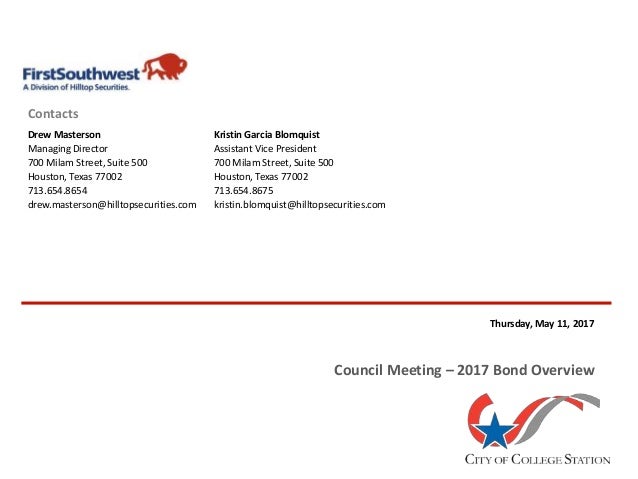 FirstSouthwest
A Division of Hilltop Securities.

Contacts

Drew Masterson
Managing Director
700 Milam Street, Suite 500
Houston, Texas 77002
713.654.8654
drew.masterson@hilltopsecurities.com

Kristin Garcia Blomquist
Assistant Vice President
700 Milam Street, Suite 500
Houston, Texas 77002
713.654.8675
kristin.blomquist@hilltopsecurities.com

Thursday, May 11, 2017

Council Meeting – 2017 Bond Overview

CITY OF COLLEGE STATION